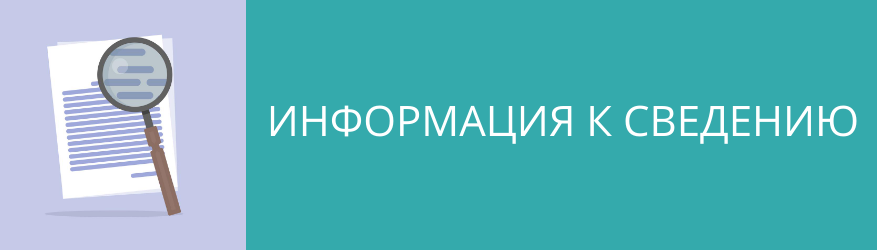 ИНФОРМАЦИЯ К СВЕДЕНИЮ